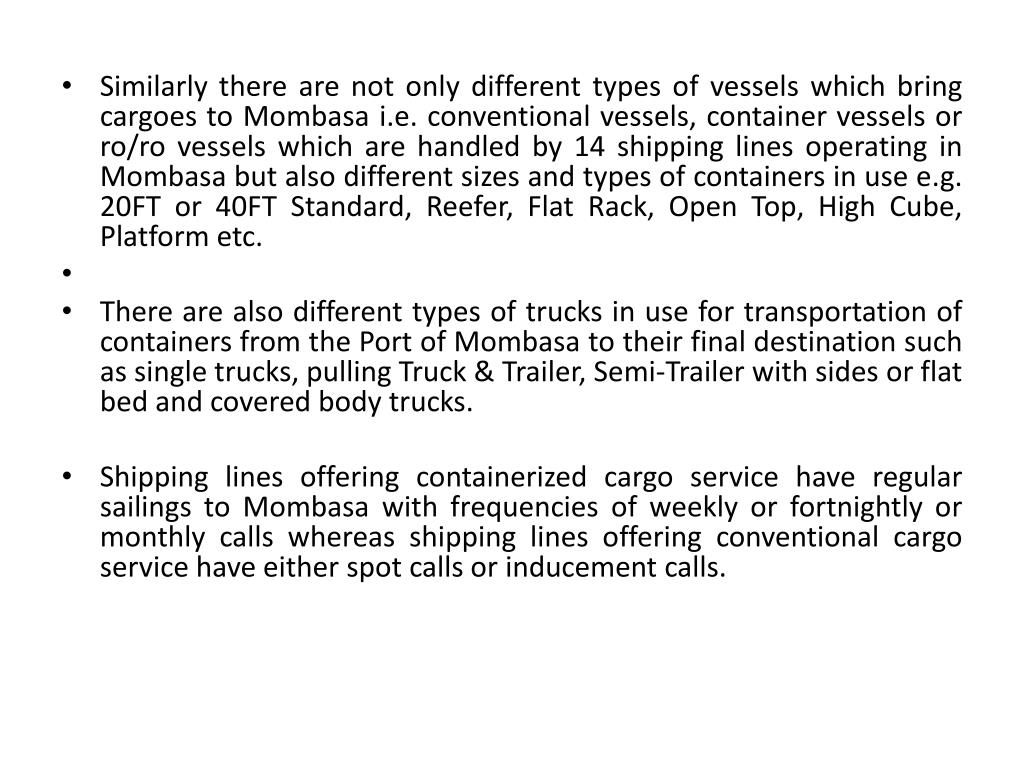 • Similarly there are not only different types of vessels which bring cargoes to Mombasa i.e. conventional vessels, container vessels or ro/ro vessels which are handled by 14 shipping lines operating in Mombasa but also different sizes and types of containers in use e.g. 20FT or 40FT Standard, Reefer, Flat Rack, Open Top, High Cube, Platform etc.

•

• There are also different types of trucks in use for transportation of containers from the Port of Mombasa to their final destination such as single trucks, pulling Truck & Trailer, Semi-Trailer with sides or flat bed and covered body trucks.

• Shipping lines offering containerized cargo service have regular sailings to Mombasa with frequencies of weekly or fortnightly or monthly calls whereas shipping lines offering conventional cargo service have either spot calls or inducement calls.